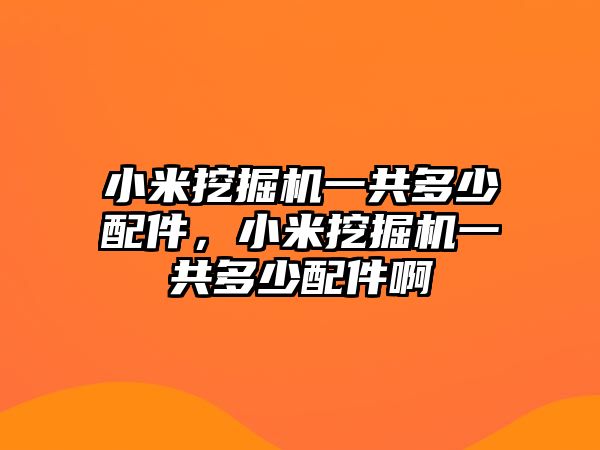 小米挖掘机一共多少配件，小米挖掘机一共多少配件啊